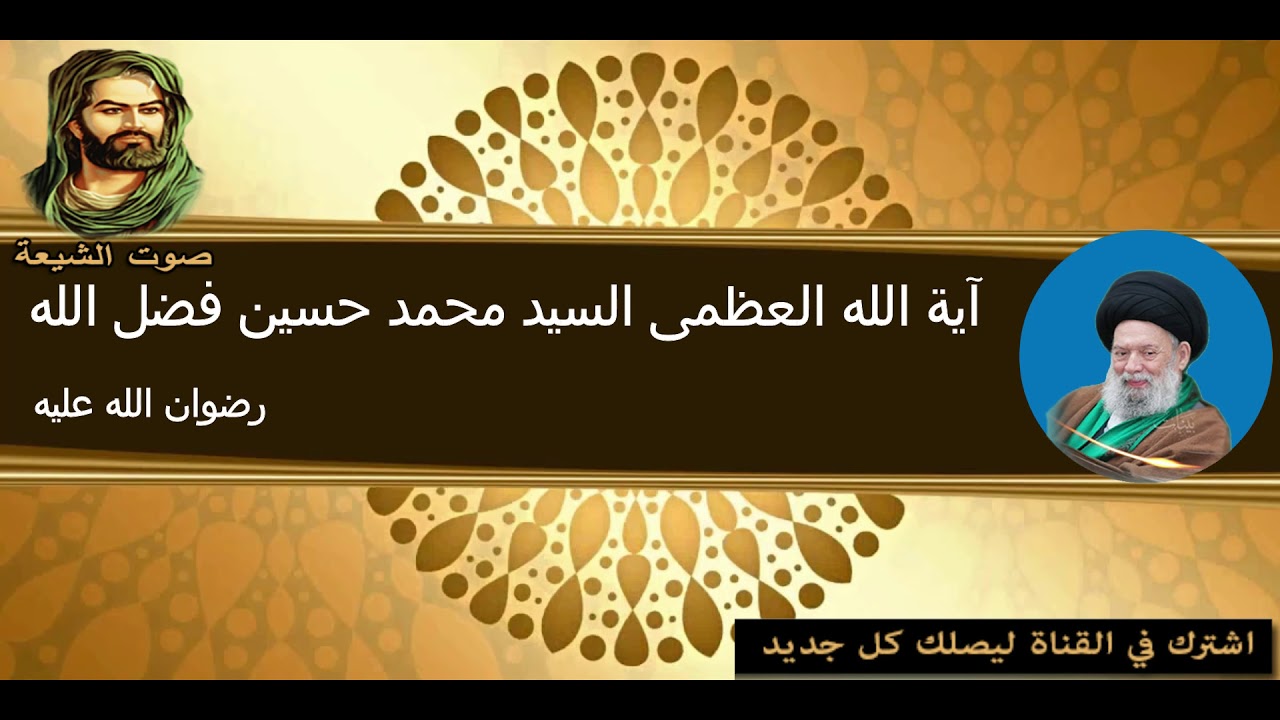 صوت الشيعة

آية الله العظمى السيد محمد حسين فضل الله

رضوان الله عليه

اشترك في القناة ليصلك كل جديد